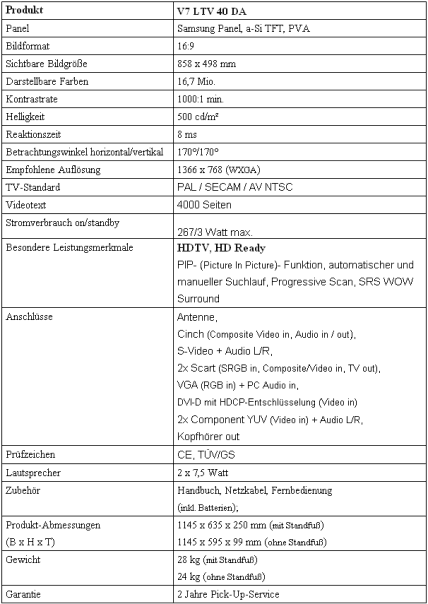 | Produkt | V7 LTV 40 DA |
|---|---|
| Panel | Samsung Panel, a-Si TFT, PVA |
| Bildformat | 16:9 |
| Sichtbare Bildgröße | 858 x 498 mm |
| Darstellbare Farben | 16,7 Mio. |
| Kontrastrate | 1000:1 min. |
| Helligkeit | 500 cd/m² |
| Reaktionszeit | 8 ms |
| Betrachtungswinkel horizontal/vertikal | 170°/170° |
| Empfohlene Auflösung | 1366 x 768 (WXGA) |
| TV-Standard | PAL / SECAM / AV NTSC |
| Videotext | 4000 Seiten |
| Stromverbrauch on/standby | 267/3 Watt max. |
| Besondere Leistungsmerkmale | HDTV, HD Ready PIP- (Picture In Picture)- Funktion, automatischer und manueller Suchlauf, Progressive Scan, SRS WOW Surround |
| Anschlüsse | Antenne, Cinch (Composite Video in, Audio in / out), S-Video + Audio L/R, 2x Scart (SRGB in, Composite/Video in, TV out), VGA (RGB in) + PC Audio in, DVI-D mit HDCP-Entschlüsselung (Video in) 2x Component YUV (Video in) + Audio L/R, Kopfhörer out |
| Prüfzeichen | CE, TÜV/GS |
| Lautsprecher | 2 x 7,5 Watt |
| Zubehör | Handbuch, Netzkabel, Fernbedienung (inkl. Batterien); |
| Produkt-Abmessungen (B x H x T) | 1145 x 635 x 250 mm (mit Standfuß) 1145 x 595 x 99 mm (ohne Standfuß) |
| Gewicht | 28 kg (mit Standfuß) 24 kg (ohne Standfuß) |
| Garantie | 2 Jahre Pick-Up-Service |